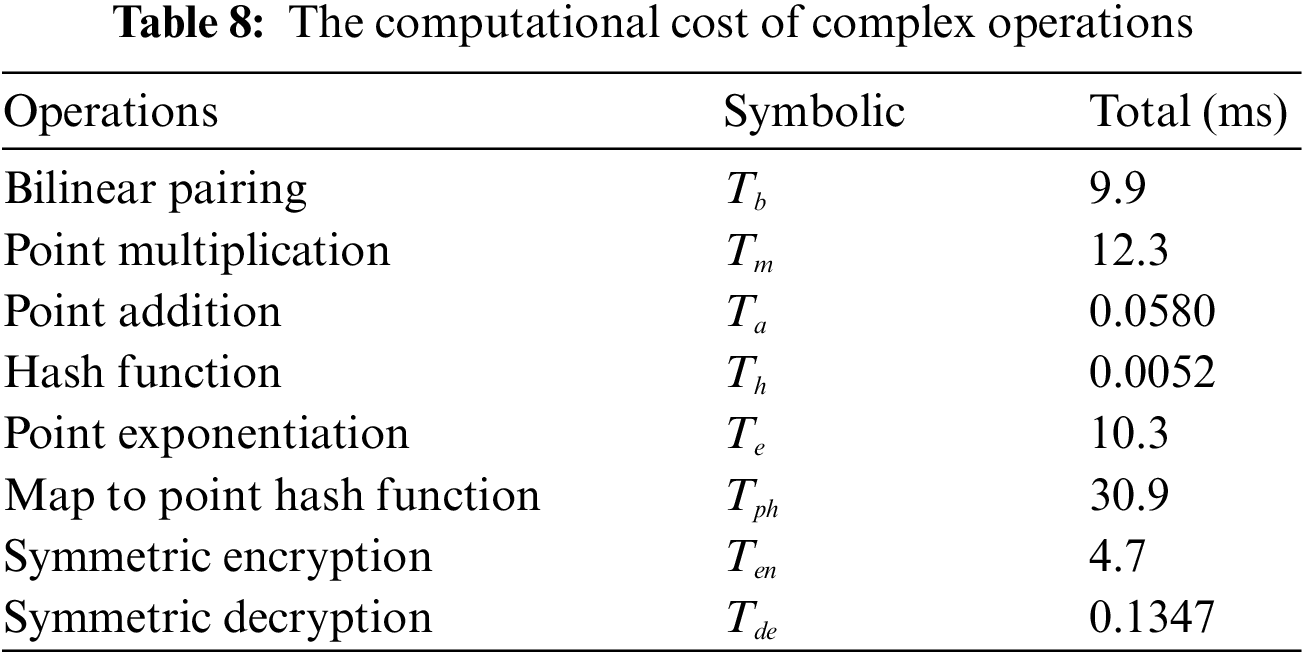 Table 8: The computational cost of complex operations

| Operations | Symbolic | Total (ms) |
|---|---|---|
| Bilinear pairing | $T_b$ | 9.9 |
| Point multiplication | $T_m$ | 12.3 |
| Point addition | $T_a$ | 0.0580 |
| Hash function | $T_h$ | 0.0052 |
| Point exponentiation | $T_e$ | 10.3 |
| Map to point hash function | $T_{ph}$ | 30.9 |
| Symmetric encryption | $T_{en}$ | 4.7 |
| Symmetric decryption | $T_{de}$ | 0.1347 |